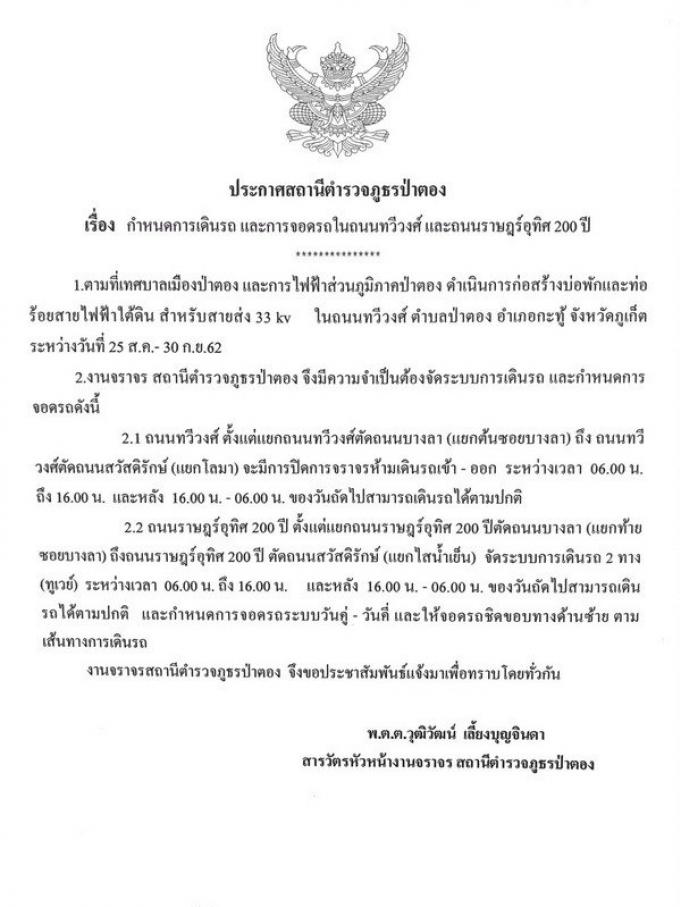 ประกาศสถานีตำรวจภูธรป่าตอง

เรื่อง กำหนดการเดินรถ และการจอดรถในถนนทวีวงศ์ และถนนราษฎร์อุทิศ 200 ปี

***************

1.ตามที่เทศบาลเมืองป่าตอง และการไฟฟ้าส่วนภูมิภาคป่าตอง ดำเนินการก่อสร้างบ่อพักและท่อร้อยสายไฟฟ้าใต้ดิน สำหรับสายส่ง 33 kv ในถนนทวีวงศ์ ตำบลป่าตอง อำเภอกะทู้ จังหวัดภูเก็ต ระหว่างวันที่ 25 ส.ค.- 30 ก.ย.62

2.งานจราจร สถานีตำรวจภูธรป่าตอง จึงมีความจำเป็นต้องจัดระบบการเดินรถ และกำหนดการจอดรถดังนี้

2.1 ถนนทวีวงศ์ ตั้งแต่แยกถนนทวีวงศ์ตัดถนนบางลา (แยกต้นซอยบางลา) ถึง ถนนทวีวงศ์ตัดถนนสวัสดิรักษ์ (แยกโลมา) จะมีการปิดการจราจรห้ามเดินรถเข้า - ออก ระหว่างเวลา 06.00 น. ถึง 16.00 น. และหลัง 16.00 น. - 06.00 น. ของวันถัดไปสามารถเดินรถได้ตามปกติ

2.2 ถนนราษฎร์อุทิศ 200 ปี ตั้งแต่แยกถนนราษฎร์อุทิศ 200 ปีตัดถนนบางลา (แยกท้ายซอยบางลา) ถึงถนนราษฎร์อุทิศ 200 ปี ตัดถนนสวัสดิรักษ์ (แยกไสน้ำเย็น) จัดระบบการเดินรถ 2 ทาง (ทูเวย์) ระหว่างเวลา 06.00 น. ถึง 16.00 น. และหลัง 16.00 น. - 06.00 น. ของวันถัดไปสามารถเดินรถได้ตามปกติ และกำหนดการจอดรถระบบวันคู่ - วันคี่ และให้จอดรถชิดขอบทางด้านซ้าย ตามเส้นทางการเดินรถ

งานจราจรสถานีตำรวจภูธรป่าตอง จึงขอประชาสัมพันธ์แจ้งมาเพื่อทราบโดยทั่วกัน

พ.ต.ต.วุฒิวัฒน์ เลี้ยงบุญจินดา
สารวัตรหัวหน้างานจราจร สถานีตำรวจภูธรป่าตอง